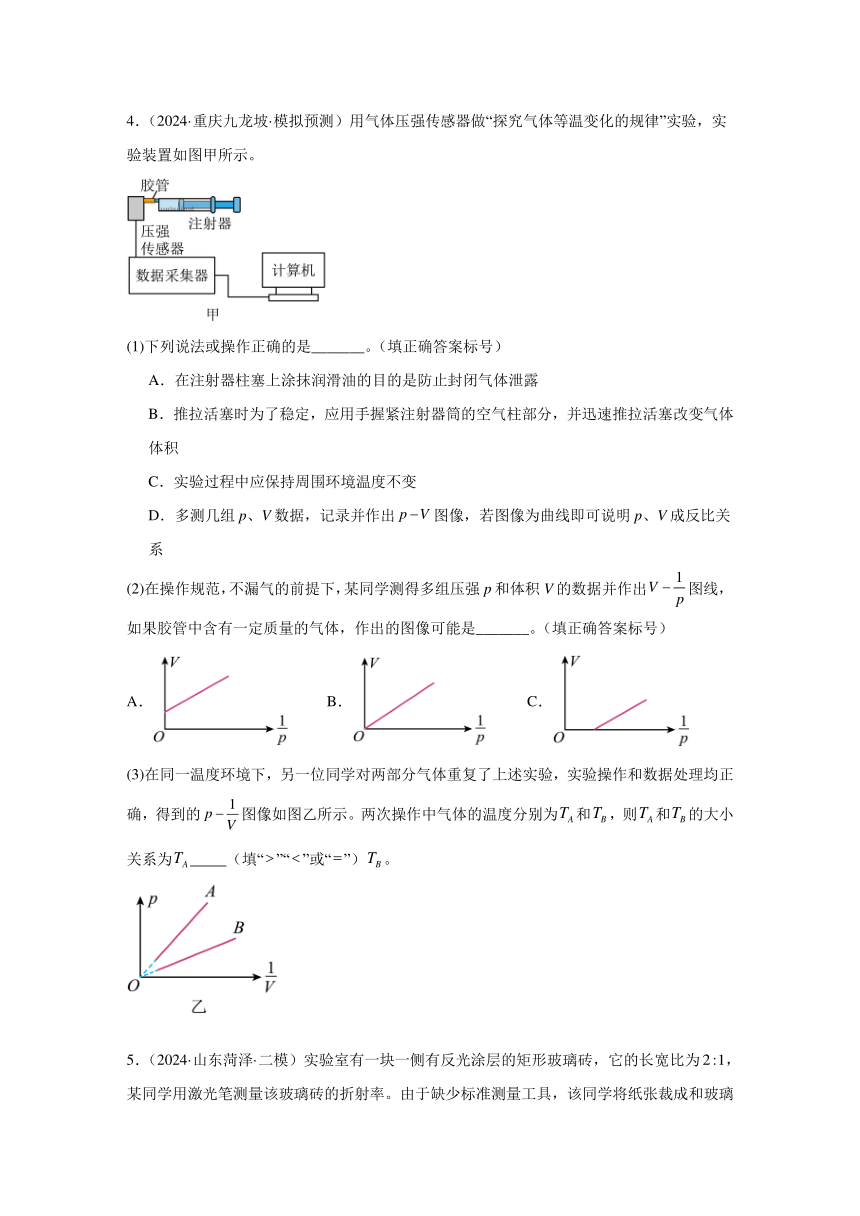 4．（2024·重庆九龙坡·模拟预测）用气体压强传感器做“探究气体等温变化的规律”实验，实验装置如图甲所示。

胶管
注射器
压强传感器
数据采集器
计算机
甲

(1)下列说法或操作正确的是_______。（填正确答案标号）

A．在注射器柱塞上涂抹润滑油的目的是防止封闭气体泄露

B．推拉活塞时为了稳定，应用手握紧注射器筒的空气柱部分，并迅速推拉活塞改变气体体积

C．实验过程中应保持周围环境温度不变

D．多测几组 $p$、$V$ 数据，记录并作出 $p-V$ 图像，若图像为曲线即可说明 $p$、$V$ 成反比关系

(2)在操作规范，不漏气的前提下，某同学测得多组压强 $p$ 和体积 $V$ 的数据并作出 $V-\frac{1}{p}$ 图线，如果胶管中含有一定质量的气体，作出的图像可能是_______。（填正确答案标号）

A. $V$ $O$ $\frac{1}{p}$　B. $V$ $O$ $\frac{1}{p}$　C. $V$ $O$ $\frac{1}{p}$

(3)在同一温度环境下，另一位同学对两部分气体重复了上述实验，实验操作和数据处理均正确，得到的 $p-\frac{1}{V}$ 图像如图乙所示。两次操作中气体的温度分别为 $T_A$ 和 $T_B$，则 $T_A$ 和 $T_B$ 的大小关系为 $T_A$_____（填“>”“<”或“=”）$T_B$。

$p$ $A$ $B$ $O$ $\frac{1}{V}$
乙

5．（2024·山东菏泽·二模）实验室有一块一侧有反光涂层的矩形玻璃砖，它的长宽比为 $2:1$，某同学用激光笔测量该玻璃砖的折射率。由于缺少标准测量工具，该同学将纸张裁成和玻璃